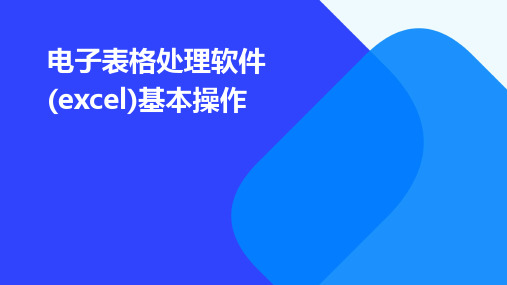 电子表格处理软件(excel)基本操作